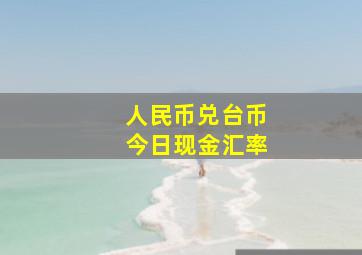 人民币兑台币
今日现金汇率